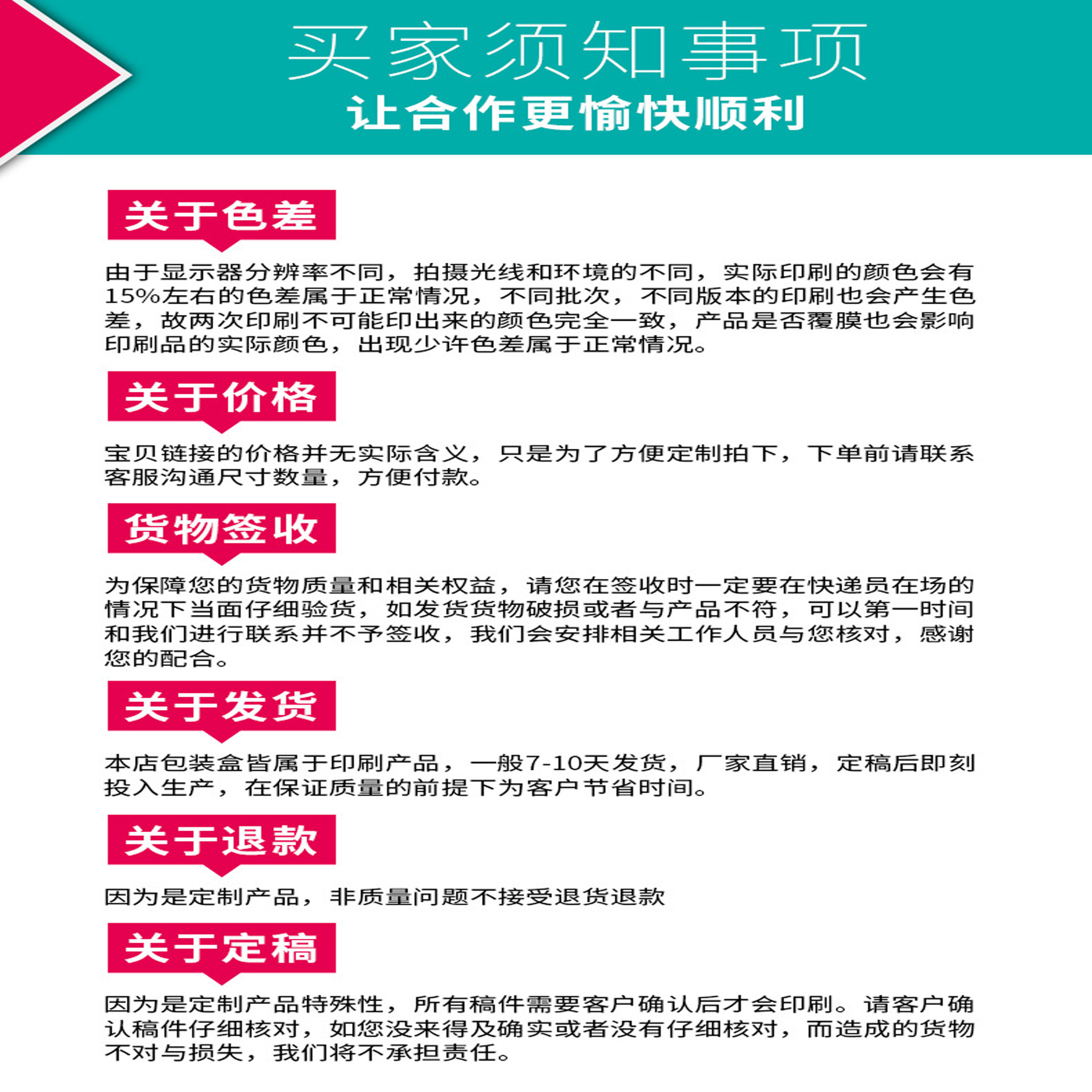 买家须知事项
让合作更愉快顺利

关于色差

由于显示器分辨率不同，拍摄光线和环境的不同，实际印刷的颜色会有15%左右的色差属于正常情况，不同批次，不同版本的印刷也会产生色差，故两次印刷不可能印出来的颜色完全一致，产品是否覆膜也会影响印刷品的实际颜色，出现少许色差属于正常情况。

关于价格

宝贝链接的价格并无实际含义，只是为了方便定制拍下，下单前请联系客服沟通尺寸数量，方便付款。

货物签收

为保障您的货物质量和相关权益，请您在签收时一定要在快递员在场的情况下当面仔细验货，如发货货物破损或者与产品不符，可以第一时间和我们进行联系并不予签收，我们会安排相关工作人员与您核对，感谢您的配合。

关于发货

本店包装盒皆属于印刷产品，一般7-10天发货，厂家直销，定稿后即刻投入生产，在保证质量的前提下为客户节省时间。

关于退款

因为是定制产品，非质量问题不接受退货退款

关于定稿

因为是定制产品特殊性，所有稿件需要客户确认后才会印刷。请客户确认稿件仔细核对，如您没来得及确实或者没有仔细核对，而造成的货物不对与损失，我们将不承担责任。